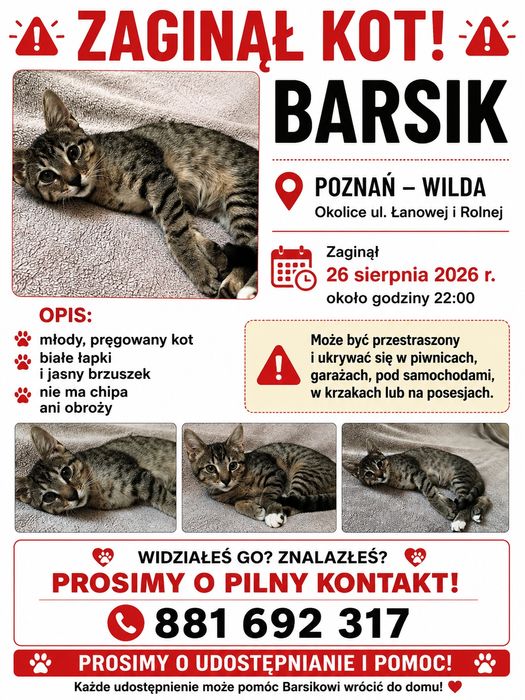 ZAGINĄŁ KOT!

BARSIK

POZNAŃ – WILDA
Okolice ul. Łanowej i Rolnej

Zaginął
26 sierpnia 2026 r.
około godziny 22:00

OPIS:
młody, pręgowany kot
białe łapki i jasny brzuszek
nie ma chipa ani obroży

Może być przestraszony i ukrywać się w piwnicach, garażach, pod samochodami, w krzakach lub na posesjach.

WIDZIAŁEŚ GO? ZNALAZŁEŚ?
PROSIMY O PILNY KONTAKT!
881 692 317

PROSIMY O UDOSTĘPNIANIE I POMOC!
Każde udostępnienie może pomóc Barsikowi wrócić do domu!